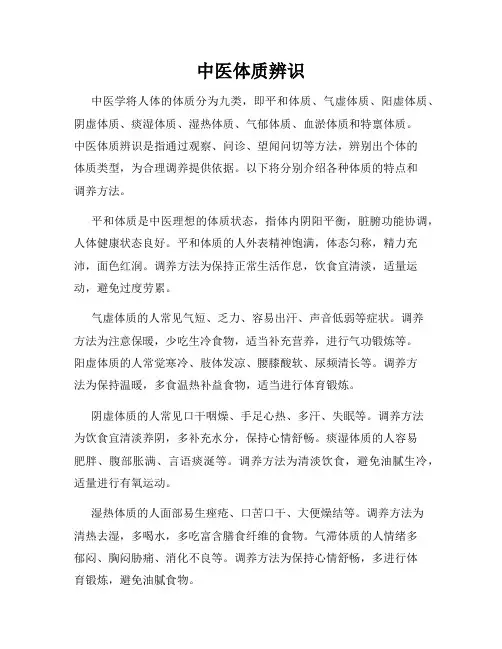 中医体质辨识

中医学将人体的体质分为九类，即平和体质、气虚体质、阳虚体质、阴虚体质、痰湿体质、湿热体质、气郁体质、血淤体质和特禀体质。中医体质辨识是指通过观察、问诊、望闻问切等方法，辨别出个体的体质类型，为合理调养提供依据。以下将分别介绍各种体质的特点和调养方法。

平和体质是中医理想的体质状态，指体内阴阳平衡，脏腑功能协调，人体健康状态良好。平和体质的人外表精神饱满，体态匀称，精力充沛，面色红润。调养方法为保持正常生活作息，饮食宜清淡，适量运动，避免过度劳累。

气虚体质的人常见气短、乏力、容易出汗、声音低弱等症状。调养方法为注意保暖，少吃生冷食物，适当补充营养，进行气功锻炼等。阳虚体质的人常觉寒冷、肢体发凉、腰膝酸软、尿频清长等。调养方法为保持温暖，多食温热补益食物，适当进行体育锻炼。

阴虚体质的人常见口干咽燥、手足心热、多汗、失眠等。调养方法为饮食宜清淡养阴，多补充水分，保持心情舒畅。痰湿体质的人容易肥胖、腹部胀满、言语痰涎等。调养方法为清淡饮食，避免油腻生冷，适量进行有氧运动。

湿热体质的人面部易生痤疮、口苦口干、大便燥结等。调养方法为清热去湿，多喝水，多吃富含膳食纤维的食物。气滞体质的人情绪多郁闷、胸闷胁痛、消化不良等。调养方法为保持心情舒畅，多进行体育锻炼，避免油腻食物。